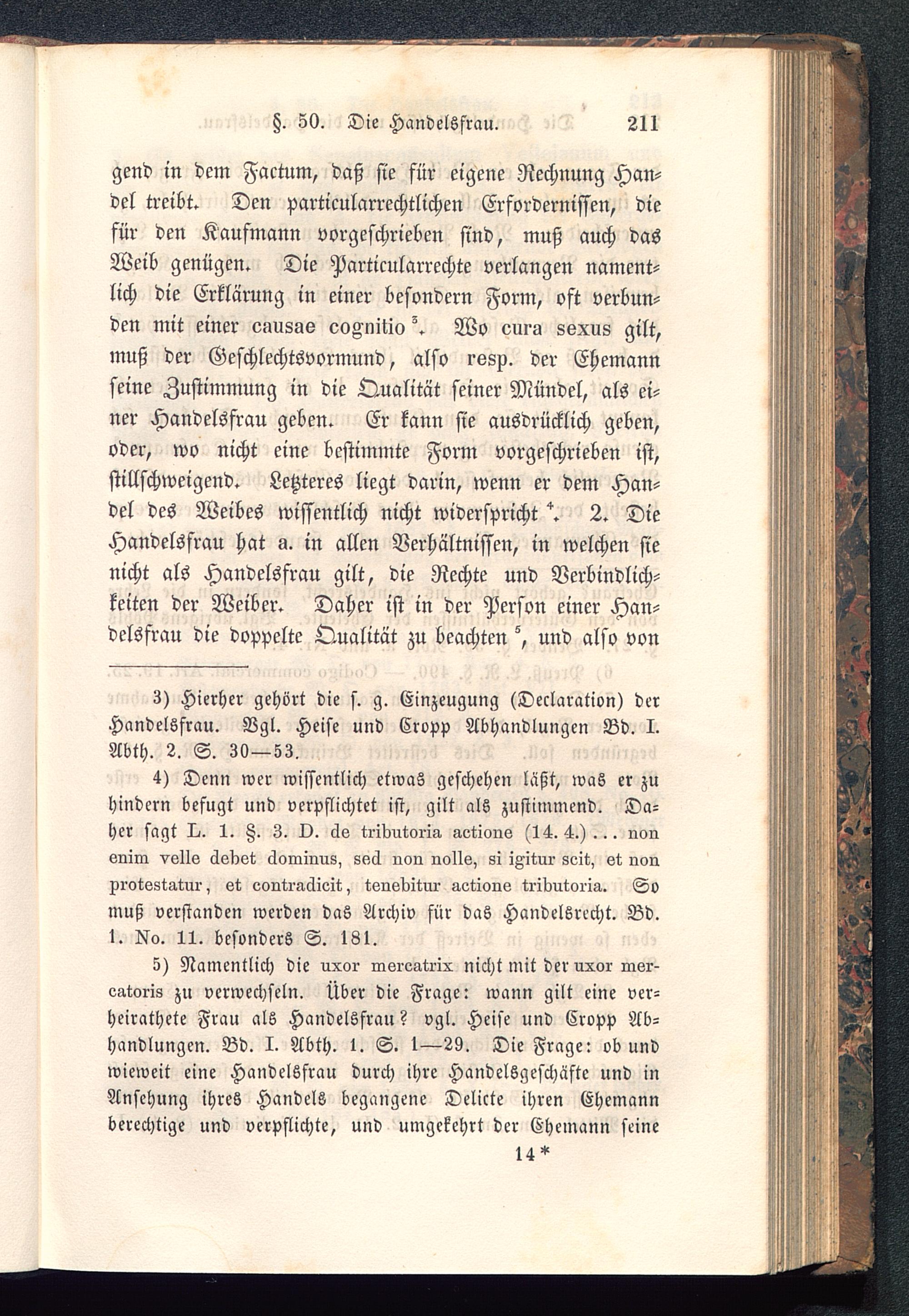 §. 50. Die Handelsfrau. 211

gend in dem Factum, daß sie für eigene Rechnung Handel treibt. Den particularrechtlichen Erfordernissen, die für den Kaufmann vorgeschrieben sind, muß auch das Weib genügen. Die Particularrechte verlangen namentlich die Erklärung in einer besondern Form, oft verbunden mit einer causae cognitio $^3$. Wo cura sexus gilt, muß der Geschlechtsvormund, also resp. der Ehemann seine Zustimmung in die Qualität seiner Mündel, als einer Handelsfrau geben. Er kann sie ausdrücklich geben, oder, wo nicht eine bestimmte Form vorgeschrieben ist, stillschweigend. Letzteres liegt darin, wenn er dem Handel des Weibes wissentlich nicht widerspricht $^4$. 2. Die Handelsfrau hat a. in allen Verhältnissen, in welchen sie nicht als Handelsfrau gilt, die Rechte und Verbindlichkeiten der Weiber. Daher ist in der Person einer Handelsfrau die doppelte Qualität zu beachten $^5$, und also von

3) Hierher gehört die s. g. Einzeugung (Declaration) der Handelsfrau. Vgl. Heise und Cropp Abhandlungen Bd. I. Abth. 2. S. 30—53.

4) Denn wer wissentlich etwas geschehen läßt, was er zu hindern befugt und verpflichtet ist, gilt als zustimmend. Daher sagt L. 1. §. 3. D. de tributoria actione (14. 4.) . . . non enim velle debet dominus, sed non nolle, si igitur scit, et non protestatur, et contradicit, tenebitur actione tributoria. So muß verstanden werden das Archiv für das Handelsrecht. Bd. 1. No. 11. besonders S. 181.

5) Namentlich die uxor mercatrix nicht mit der uxor mercatoris zu verwechseln. Über die Frage: wann gilt eine verheirathete Frau als Handelsfrau? vgl. Heise und Cropp Abhandlungen. Bd. I. Abth. 1. S. 1—29. Die Frage: ob und wieweit eine Handelsfrau durch ihre Handelsgeschäfte und in Ansehung ihres Handels begangene Delicte ihren Ehemann berechtige und verpflichte, und umgekehrt der Ehemann seine

14 *